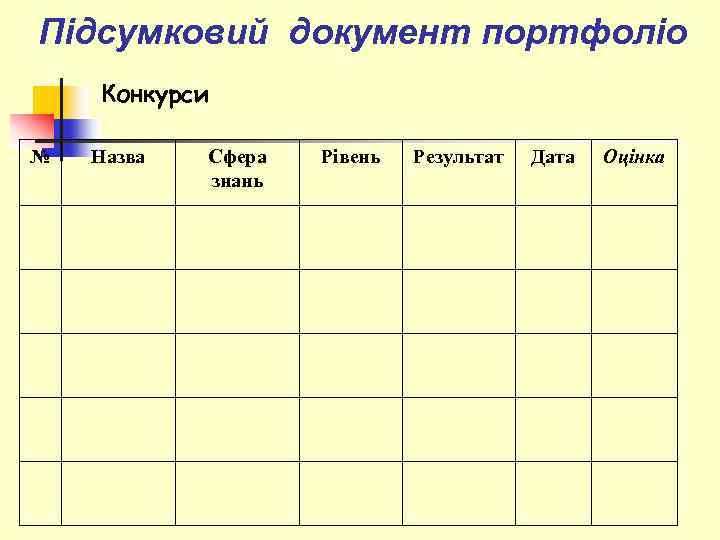 Підсумковий документ портфоліо

Конкурси

| № | Назва | Сфера знань | Рівень | Результат | Дата | Оцінка |
|---|---|---|---|---|---|---|
| | | | | | | |
| | | | | | | |
| | | | | | | |
| | | | | | | |
| | | | | | | |